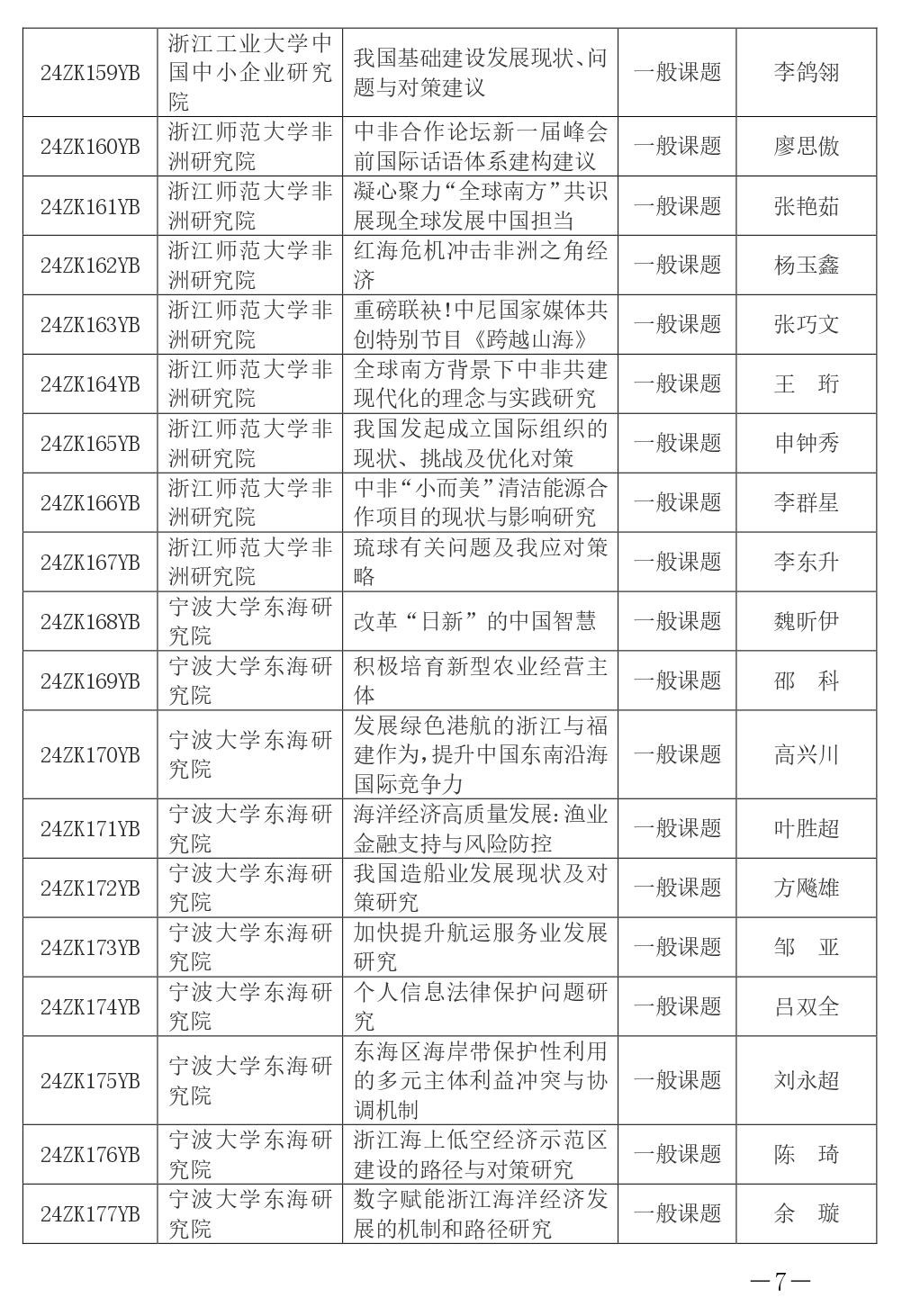 | 24ZK159YB | 浙江工业大学中国中小企业研究院 | 我国基础建设发展现状、问题与对策建议 | 一般课题 | 李鸽翎 |
|---|---|---|---|---|
| 24ZK160YB | 浙江师范大学非洲研究院 | 中非合作论坛新一届峰会前国际话语体系建构建议 | 一般课题 | 廖思傲 |
| 24ZK161YB | 浙江师范大学非洲研究院 | 凝心聚力“全球南方”共识展现全球发展中国担当 | 一般课题 | 张艳茹 |
| 24ZK162YB | 浙江师范大学非洲研究院 | 红海危机冲击非洲之角经济 | 一般课题 | 杨玉鑫 |
| 24ZK163YB | 浙江师范大学非洲研究院 | 重磅联袂!中尼国家媒体共创特别节目《跨越山海》 | 一般课题 | 张巧文 |
| 24ZK164YB | 浙江师范大学非洲研究院 | 全球南方背景下中非共建现代化的理念与实践研究 | 一般课题 | 王 珩 |
| 24ZK165YB | 浙江师范大学非洲研究院 | 我国发起成立国际组织的现状、挑战及优化对策 | 一般课题 | 申钟秀 |
| 24ZK166YB | 浙江师范大学非洲研究院 | 中非“小而美”清洁能源合作项目的现状与影响研究 | 一般课题 | 李群星 |
| 24ZK167YB | 浙江师范大学非洲研究院 | 琉球有关问题及我应对策略 | 一般课题 | 李东升 |
| 24ZK168YB | 宁波大学东海研究院 | 改革“日新”的中国智慧 | 一般课题 | 魏昕伊 |
| 24ZK169YB | 宁波大学东海研究院 | 积极培育新型农业经营主体 | 一般课题 | 邵 科 |
| 24ZK170YB | 宁波大学东海研究院 | 发展绿色港航的浙江与福建作为,提升中国东南沿海国际竞争力 | 一般课题 | 高兴川 |
| 24ZK171YB | 宁波大学东海研究院 | 海洋经济高质量发展:渔业金融支持与风险防控 | 一般课题 | 叶胜超 |
| 24ZK172YB | 宁波大学东海研究院 | 我国造船业发展现状及对策研究 | 一般课题 | 方飚雄 |
| 24ZK173YB | 宁波大学东海研究院 | 加快提升航运服务业发展研究 | 一般课题 | 邹 亚 |
| 24ZK174YB | 宁波大学东海研究院 | 个人信息法律保护问题研究 | 一般课题 | 吕双全 |
| 24ZK175YB | 宁波大学东海研究院 | 东海区海岸带保护性利用的多元主体利益冲突与协调机制 | 一般课题 | 刘永超 |
| 24ZK176YB | 宁波大学东海研究院 | 浙江海上低空经济示范区建设的路径与对策研究 | 一般课题 | 陈 琦 |
| 24ZK177YB | 宁波大学东海研究院 | 数字赋能浙江海洋经济发展的机制和路径研究 | 一般课题 | 余 璇 |

—7—